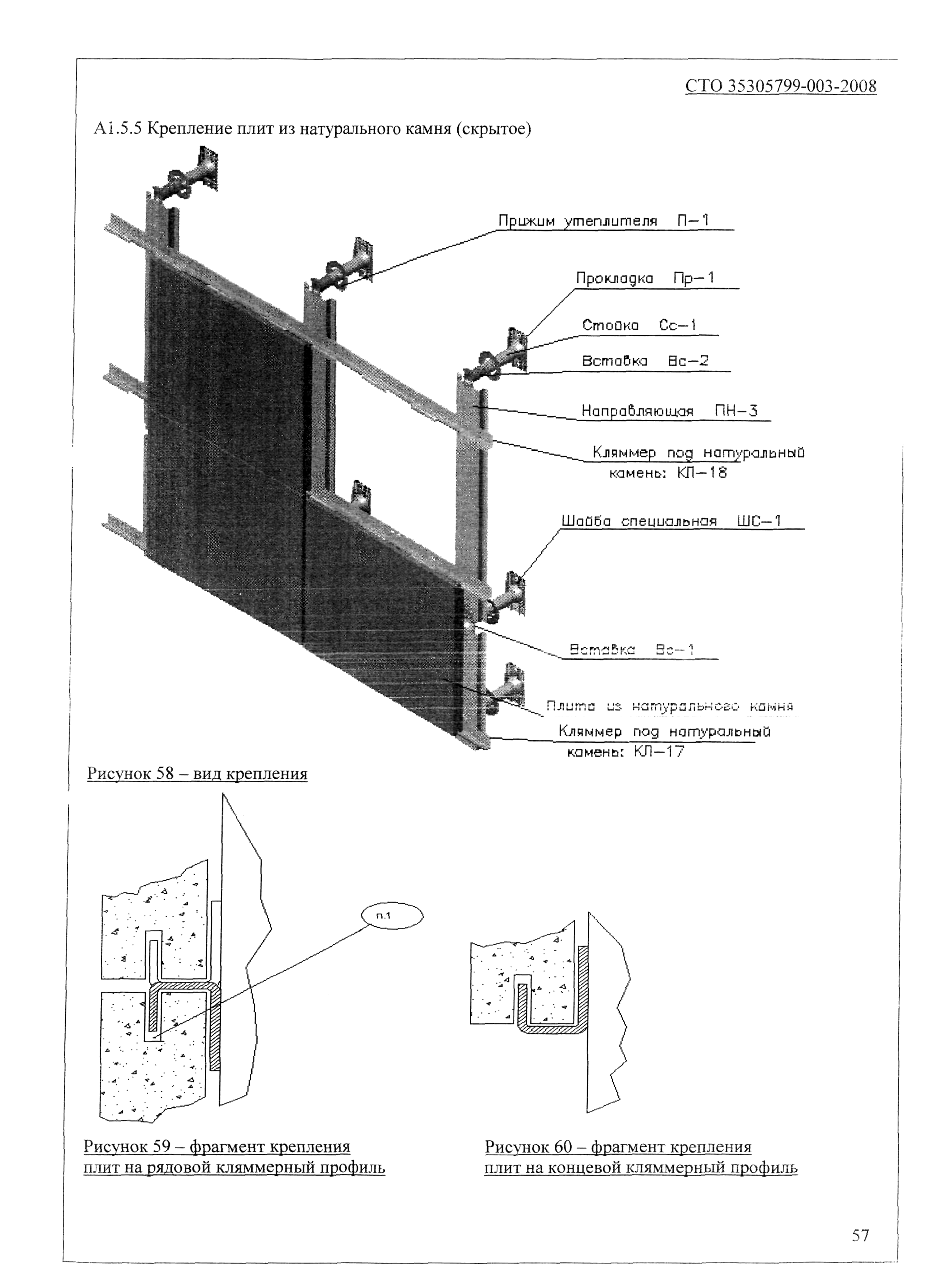 СТО 35305799-003-2008

А1.5.5 Крепление плит из натурального камня (скрытое)

Прижим утеплителя П-1

Прокладка Пр-1

Стойка Сс-1

Вставка Вс-2

Направляющая ПН-3

Кляммер под натуральный камень: КЛ-18

Шайба специальная ШС-1

Вставка Вс-1

Плита из натурального камня

Кляммер под натуральный камень: КЛ-17

Рисунок 58 – вид крепления

п.1

Рисунок 59 – фрагмент крепления плит на рядовой кляммерный профиль

Рисунок 60 – фрагмент крепления плит на концевой кляммерный профиль

57